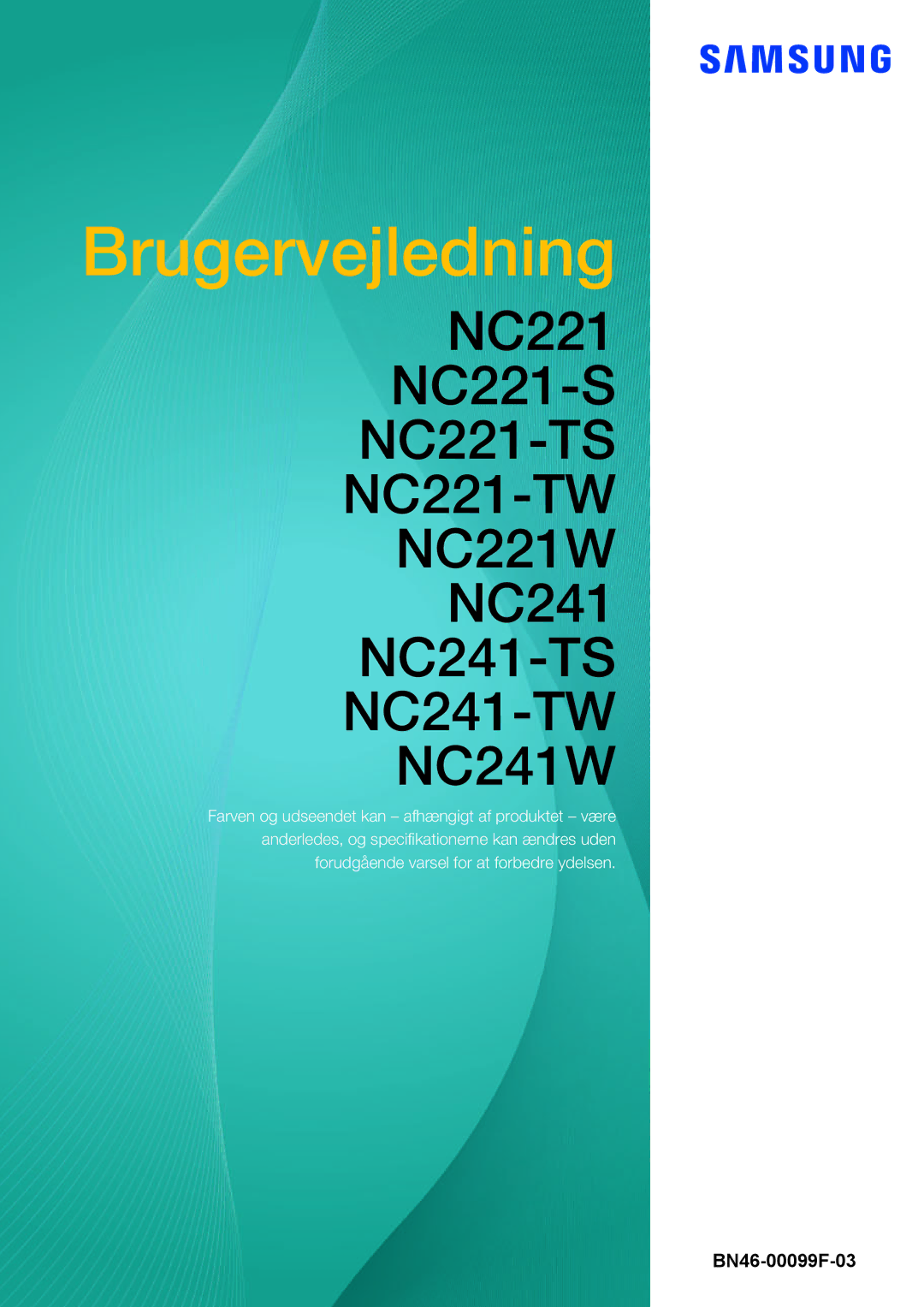 SAMSUNG

Brugervejledning

NC221
NC221-S
NC221-TS
NC221-TW
NC221W
NC241
NC241-TS
NC241-TW
NC241W

Farven og udseendet kan – afhængigt af produktet – være anderledes, og specifikationerne kan ændres uden forudgående varsel for at forbedre ydelsen.

BN46-00099F-03